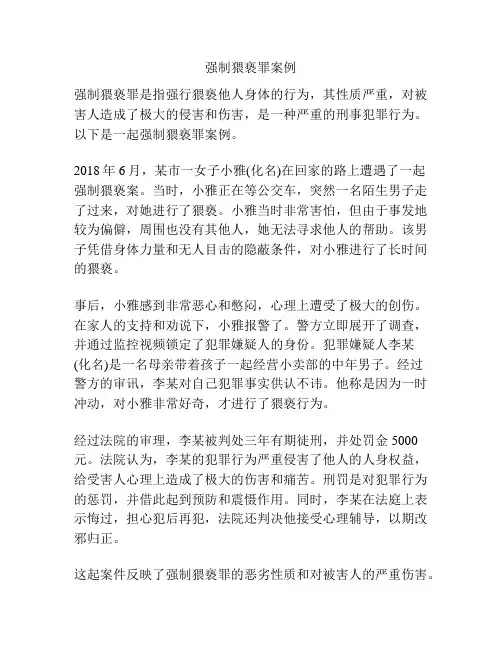 强制猥亵罪案例

强制猥亵罪是指强行猥亵他人身体的行为，其性质严重，对被害人造成了极大的侵害和伤害，是一种严重的刑事犯罪行为。以下是一起强制猥亵罪案例。

2018 年 6 月，某市一女子小雅(化名)在回家的路上遭遇了一起强制猥亵案。当时，小雅正在等公交车，突然一名陌生男子走了过来，对她进行了猥亵。小雅当时非常害怕，但由于事发地较为偏僻，周围也没有其他人，她无法寻求他人的帮助。该男子凭借身体力量和无人目击的隐蔽条件，对小雅进行了长时间的猥亵。

事后，小雅感到非常恶心和憋闷，心理上遭受了极大的创伤。在家人的支持和劝说下，小雅报警了。警方立即展开了调查，并通过监控视频锁定了犯罪嫌疑人的身份。犯罪嫌疑人李某(化名)是一名母亲带着孩子一起经营小卖部的中年男子。经过警方的审讯，李某对自己犯罪事实供认不讳。他称是因为一时冲动，对小雅非常好奇，才进行了猥亵行为。

经过法院的审理，李某被判处三年有期徒刑，并处罚金 5000 元。法院认为，李某的犯罪行为严重侵害了他人的人身权益，给受害人心理上造成了极大的伤害和痛苦。刑罚是对犯罪行为的惩罚，并借此起到预防和震慑作用。同时，李某在法庭上表示悔过，担心犯后再犯，法院还判决他接受心理辅导，以期改邪归正。

这起案件反映了强制猥亵罪的恶劣性质和对被害人的严重伤害。